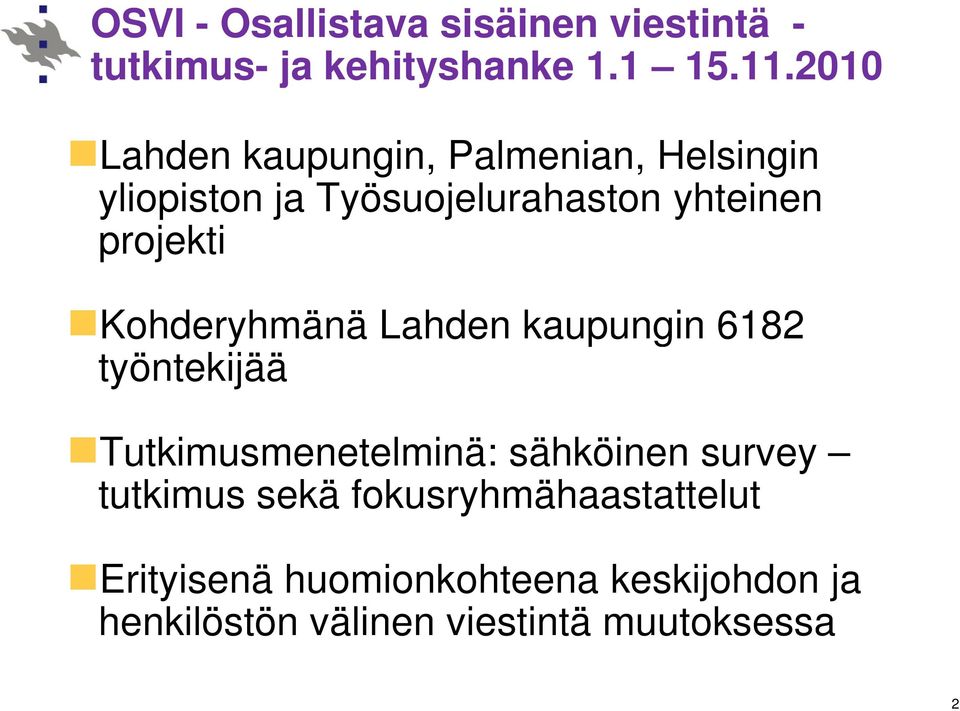 OSVI - Osallistava sisäinen viestintä - tutkimus- ja kehityshanke 1.1 – 15.11.2010

Lahden kaupungin, Palmenian, Helsingin yliopiston ja Työsuojelurahaston yhteinen projekti

Kohderyhmänä Lahden kaupungin 6182 työntekijää

Tutkimusmenetelminä: sähköinen survey – tutkimus sekä fokusryhmähaastattelut

Erityisenä huomionkohteena keskijohdon ja henkilöstön välinen viestintä muutoksessa

2